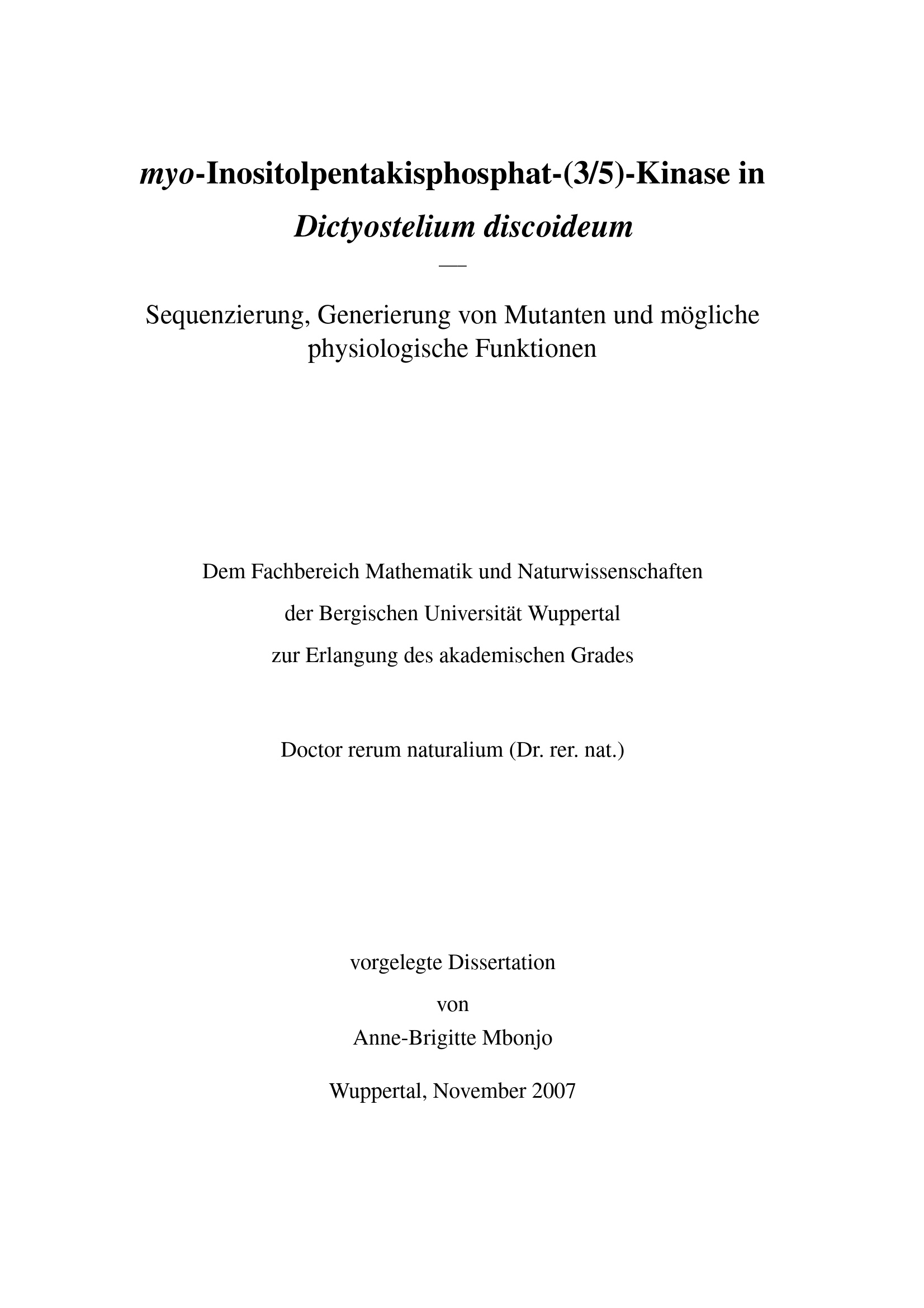 myo-Inositolpentakisphosphat-(3/5)-Kinase in
Dictyostelium discoideum

—

Sequenzierung, Generierung von Mutanten und mögliche physiologische Funktionen

Dem Fachbereich Mathematik und Naturwissenschaften
der Bergischen Universität Wuppertal
zur Erlangung des akademischen Grades

Doctor rerum naturalium (Dr. rer. nat.)

vorgelegte Dissertation
von
Anne-Brigitte Mbonjo

Wuppertal, November 2007